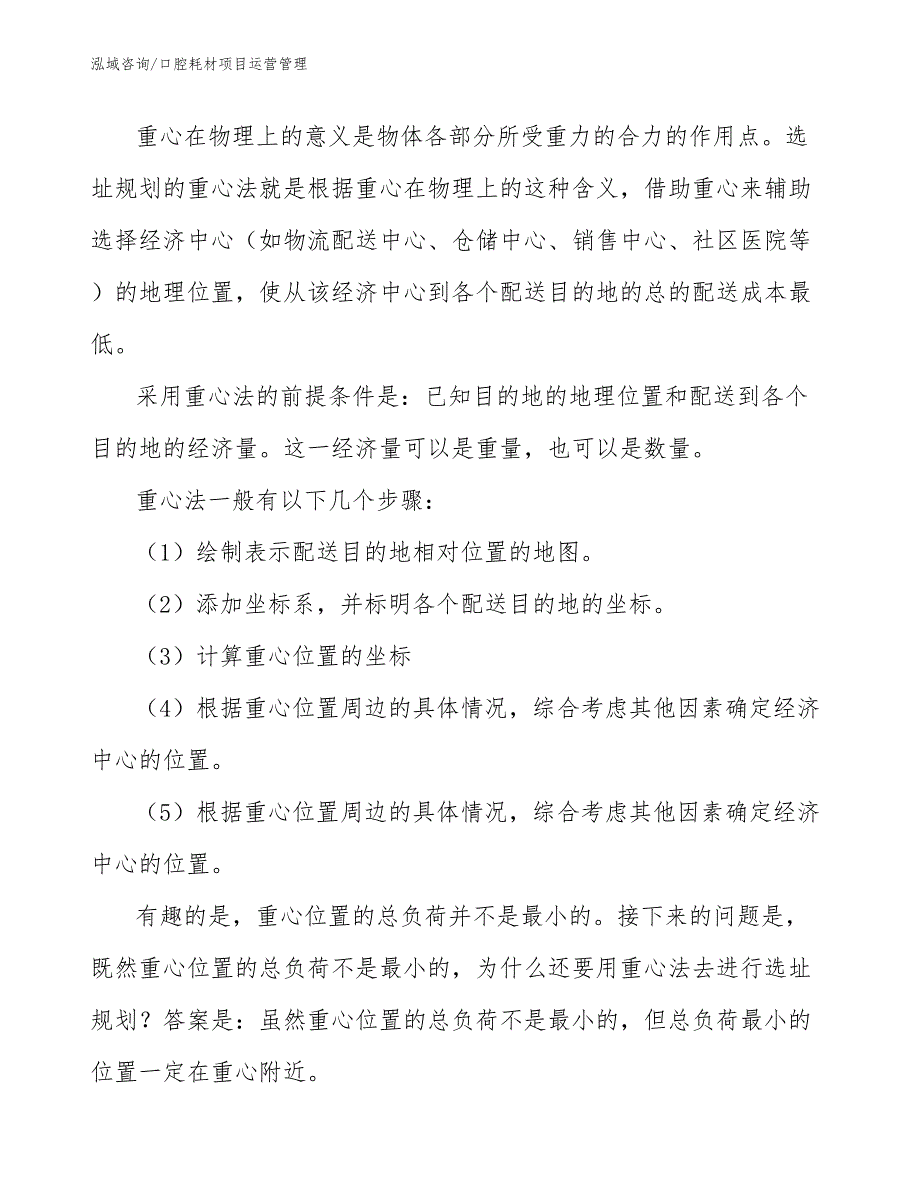 泓域咨询/口腔耗材项目运营管理

重心在物理上的意义是物体各部分所受重力的合力的作用点。选址规划的重心法就是根据重心在物理上的这种含义，借助重心来辅助选择经济中心（如物流配送中心、仓储中心、销售中心、社区医院等）的地理位置，使从该经济中心到各个配送目的地的总的配送成本最低。

采用重心法的前提条件是：已知目的地的地理位置和配送到各个目的地的经济量。这一经济量可以是重量，也可以是数量。

重心法一般有以下几个步骤：

（1）绘制表示配送目的地相对位置的地图。

（2）添加坐标系，并标明各个配送目的地的坐标。

（3）计算重心位置的坐标

（4）根据重心位置周边的具体情况，综合考虑其他因素确定经济中心的位置。

（5）根据重心位置周边的具体情况，综合考虑其他因素确定经济中心的位置。

有趣的是，重心位置的总负荷并不是最小的。接下来的问题是，既然重心位置的总负荷不是最小的，为什么还要用重心法去进行选址规划？答案是：虽然重心位置的总负荷不是最小的，但总负荷最小的位置一定在重心附近。